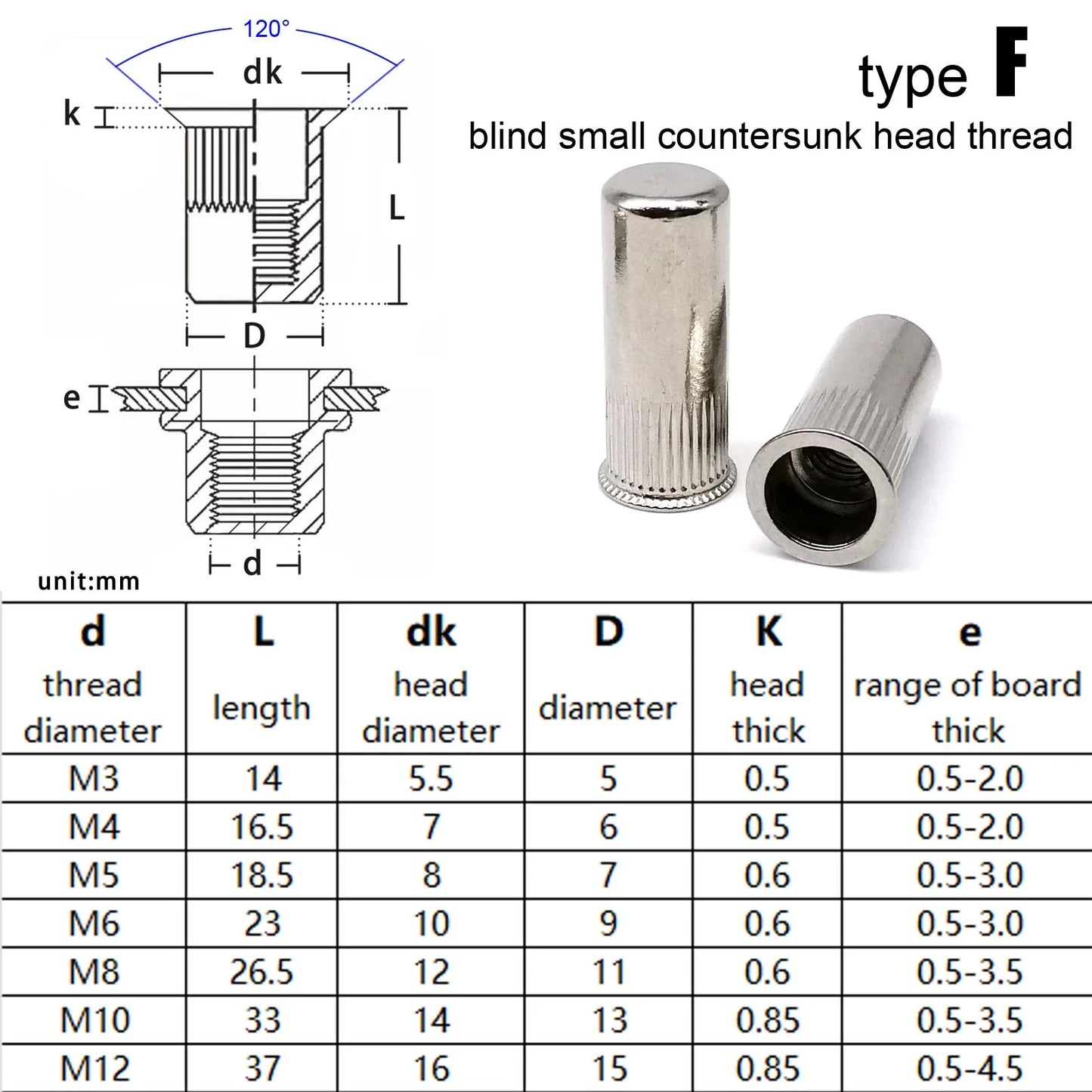 120°

dk

k

L

D

e

d

type F

blind small countersunk head thread

unit:mm

| d thread diameter | L length | dk head diameter | D diameter | K head thick | e range of board thick |
|---|---|---|---|---|---|
| M3 | 14 | 5.5 | 5 | 0.5 | 0.5-2.0 |
| M4 | 16.5 | 7 | 6 | 0.5 | 0.5-2.0 |
| M5 | 18.5 | 8 | 7 | 0.6 | 0.5-3.0 |
| M6 | 23 | 10 | 9 | 0.6 | 0.5-3.0 |
| M8 | 26.5 | 12 | 11 | 0.6 | 0.5-3.5 |
| M10 | 33 | 14 | 13 | 0.85 | 0.5-3.5 |
| M12 | 37 | 16 | 15 | 0.85 | 0.5-4.5 |